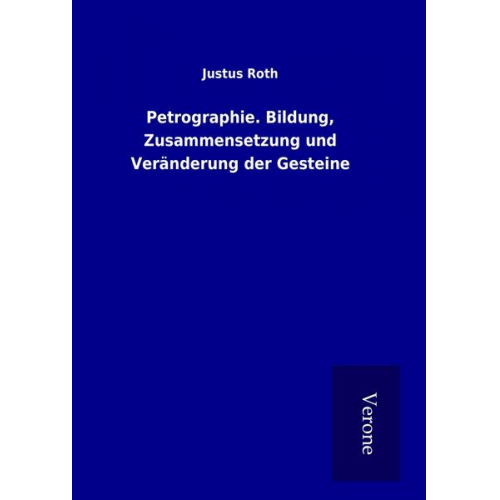 Justus Roth

Petrographie. Bildung, Zusammensetzung und Veränderung der Gesteine

Verone